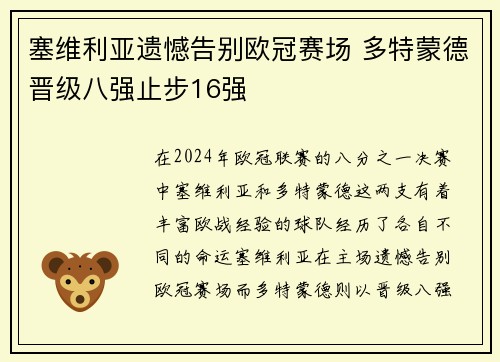 塞维利亚遗憾告别欧冠赛场 多特蒙德晋级八强止步16强

在2024年欧冠联赛的八分之一决赛中塞维利亚和多特蒙德这两支有着丰富欧战经验的球队经历了各自不同的命运塞维利亚在主场遗憾告别欧冠赛场而多特蒙德则以晋级八强